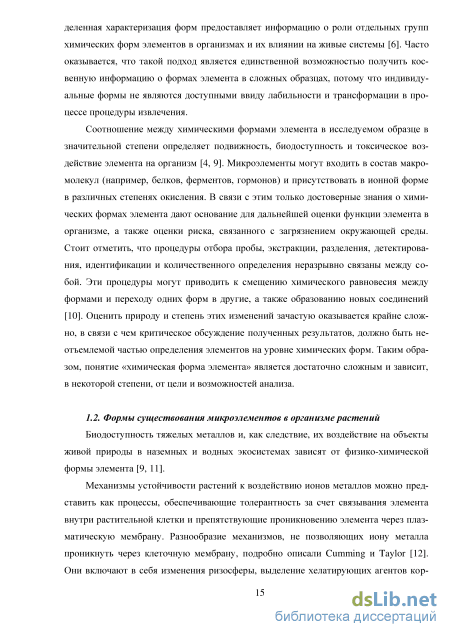 деленная характеризация форм предоставляет информацию о роли отдельных групп химических форм элементов в организмах и их влиянии на живые системы [6]. Часто оказывается, что такой подход является единственной возможностью получить косвенную информацию о формах элемента в сложных образцах, потому что индивидуальные формы не являются доступными ввиду лабильности и трансформации в процессе процедуры извлечения.

Соотношение между химическими формами элемента в исследуемом образце в значительной степени определяет подвижность, биодоступность и токсическое воздействие элемента на организм [4, 9]. Микроэлементы могут входить в состав макромолекул (например, белков, ферментов, гормонов) и присутствовать в ионной форме в различных степенях окисления. В связи с этим только достоверные знания о химических формах элемента дают основание для дальнейшей оценки функции элемента в организме, а также оценки риска, связанного с загрязнением окружающей среды. Стоит отметить, что процедуры отбора пробы, экстракции, разделения, детектирования, идентификации и количественного определения неразрывно связаны между собой. Эти процедуры могут приводить к смещению химического равновесия между формами и переходу одних форм в другие, а также образованию новых соединений [10]. Оценить природу и степень этих изменений зачастую оказывается крайне сложно, в связи с чем критическое обсуждение полученных результатов, должно быть неотъемлемой частью определения элементов на уровне химических форм. Таким образом, понятие «химическая форма элемента» является достаточно сложным и зависит, в некоторой степени, от цели и возможностей анализа.

1.2. Формы существования микроэлементов в организме растений

Биодоступность тяжелых металлов и, как следствие, их воздействие на объекты живой природы в наземных и водных экосистемах зависят от физико-химической формы элемента [9, 11].

Механизмы устойчивости растений к воздействию ионов металлов можно представить как процессы, обеспечивающие толерантность за счет связывания элемента внутри растительной клетки и препятствующие проникновению элемента через плазматическую мембрану. Разнообразие механизмов, не позволяющих иону металла проникнуть через клеточную мембрану, подробно описали Cumming и Taylor [12]. Они включают в себя изменения ризосферы, выделение хелатирующих агентов кор-

15

dsLib.net
библиотека диссертаций